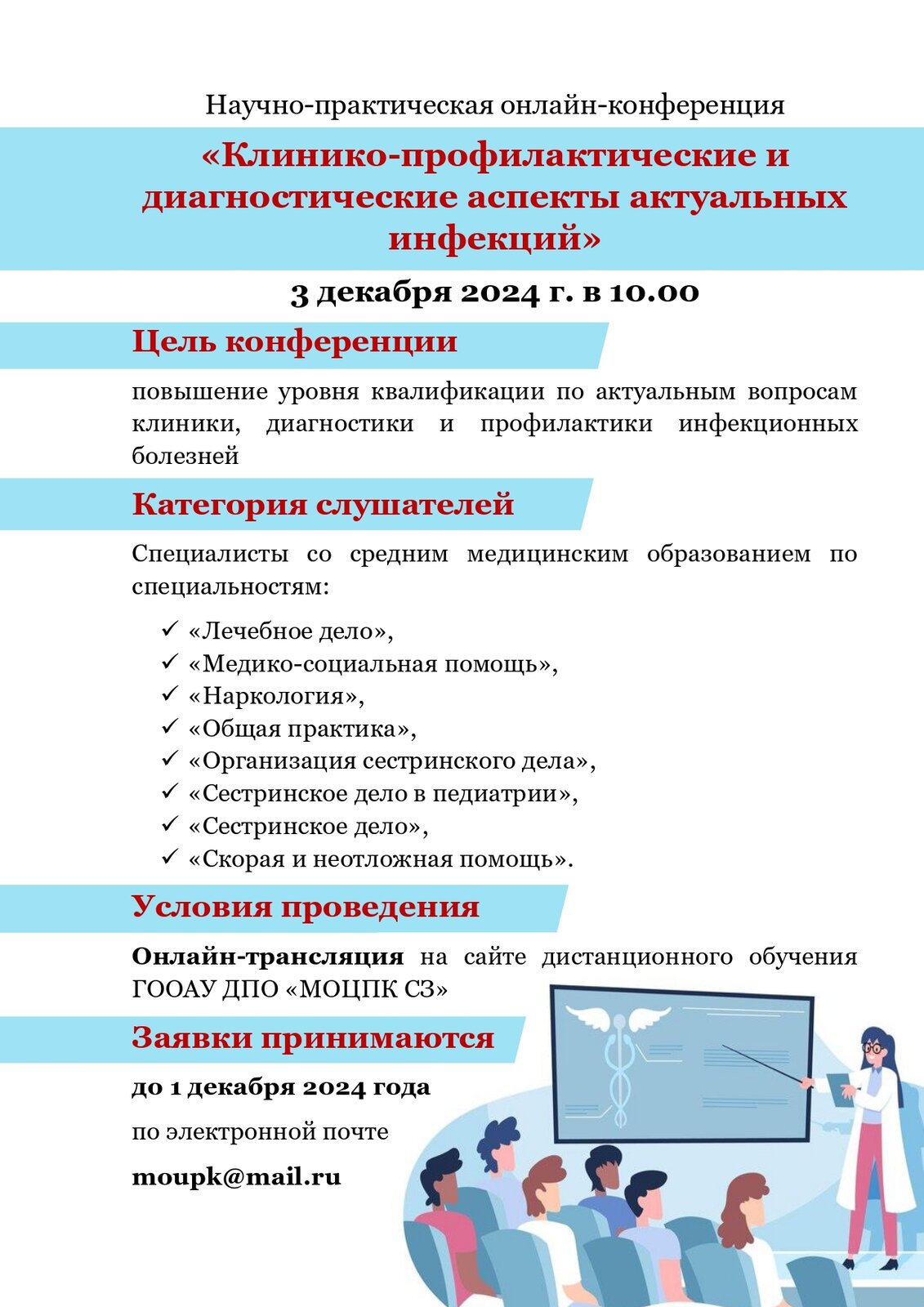 Научно-практическая онлайн-конференция

«Клинико-профилактические и диагностические аспекты актуальных инфекций»

3 декабря 2024 г. в 10.00

Цель конференции

повышение уровня квалификации по актуальным вопросам клиники, диагностики и профилактики инфекционных болезней

Категория слушателей

Специалисты со средним медицинским образованием по специальностям:

✓ «Лечебное дело»,
✓ «Медико-социальная помощь»,
✓ «Наркология»,
✓ «Общая практика»,
✓ «Организация сестринского дела»,
✓ «Сестринское дело в педиатрии»,
✓ «Сестринское дело»,
✓ «Скорая и неотложная помощь».

Условия проведения

Онлайн-трансляция на сайте дистанционного обучения ГООАУ ДПО «МОЦПК СЗ»

Заявки принимаются

до 1 декабря 2024 года

по электронной почте

moupk@mail.ru